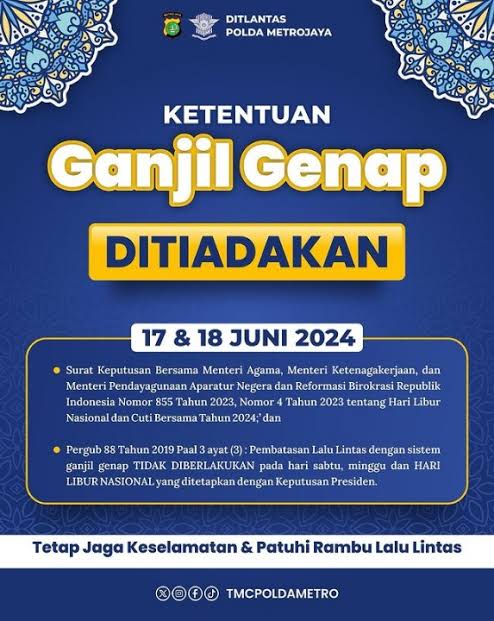 DITLANTAS
POLDA METROJAYA

KETENTUAN
Ganjil Genap
DITIADAKAN

17 & 18 JUNI 2024

Surat Keputusan Bersama Menteri Agama, Menteri Ketenagakerjaan, dan Menteri Pendayagunaan Aparatur Negera dan Reformasi Birokrasi Republik Indonesia Nomor 855 Tahun 2023, Nomor 4 Tahun 2023 tentang Hari Libur Nasional dan Cuti Bersama Tahun 2024;' dan

Pergub 88 Tahun 2019 Paal 3 ayat (3) : Pembatasan Lalu Lintas dengan sistem ganjil genap TIDAK DIBERLAKUKAN pada hari sabtu, minggu dan HARI LIBUR NASIONAL yang ditetapkan dengan Keputusan Presiden.

Tetap Jaga Keselamatan & Patuhi Rambu Lalu Lintas

TMCPOLDAMETRO